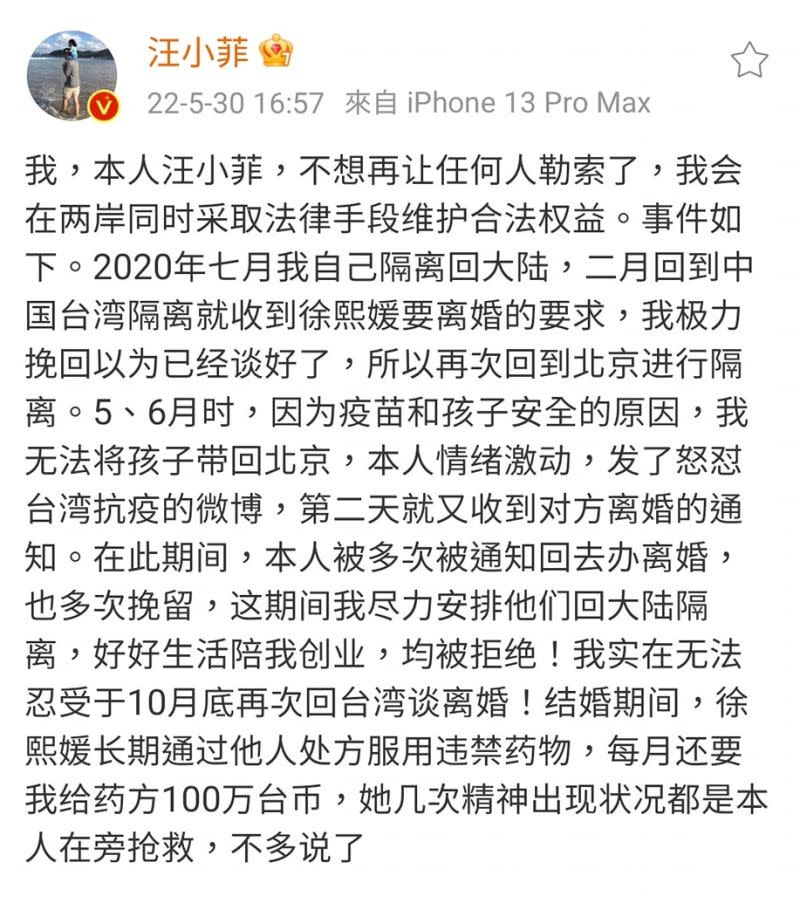 汪小菲

22-5-30 16:57 來自 iPhone 13 Pro Max

我，本人汪小菲，不想再让任何人勒索了，我会在两岸同时采取法律手段维护合法权益。事件如下。2020年七月我自己隔离回大陆，二月回到中国台湾隔离就收到徐熙媛要离婚的要求，我极力挽回以为已经谈好了，所以再次回到北京进行隔离。5、6月时，因为疫苗和孩子安全的原因，我无法将孩子带回北京，本人情绪激动，发了怒怼台湾抗疫的微博，第二天就又收到对方离婚的通知。在此期间，本人被多次被通知回去办离婚，也多次挽留，这期间我尽力安排他们回大陆隔离，好好生活陪我创业，均被拒绝！我实在无法忍受于10月底再次回台湾谈离婚！结婚期间，徐熙媛长期通过他人处方服用违禁药物，每月还要我给药方100万台币，她几次精神出现状况都是本人在旁抢救，不多说了